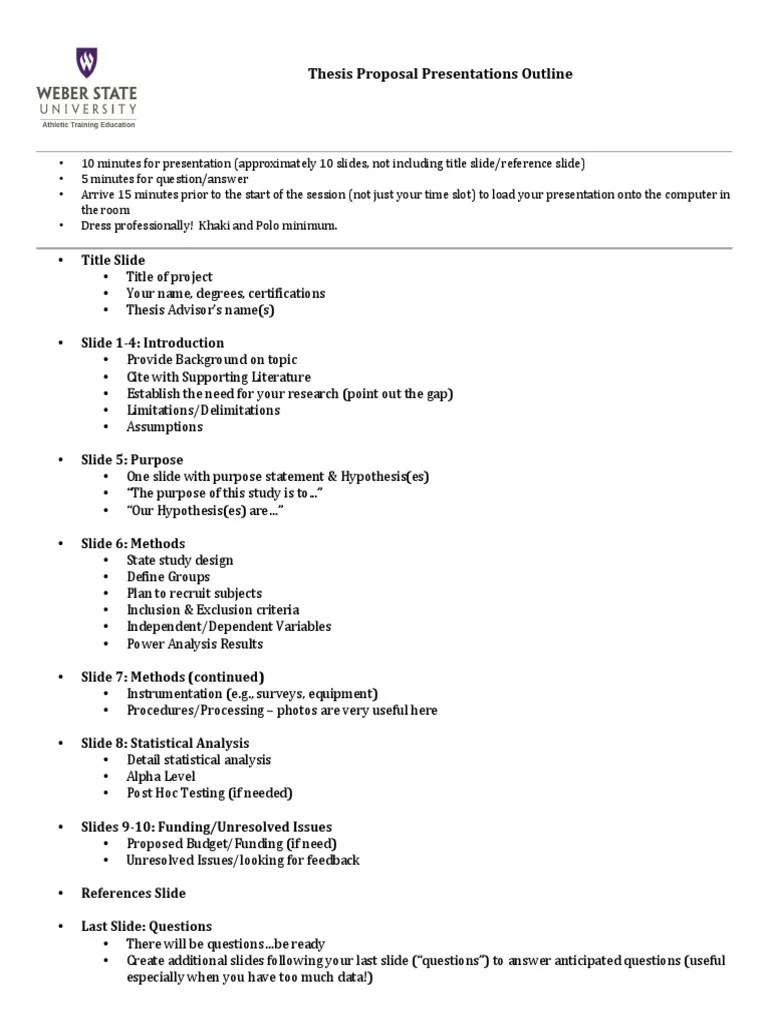 WEBER STATE UNIVERSITY
Athletic Training Education

Thesis Proposal Presentations Outline

• 10 minutes for presentation (approximately 10 slides, not including title slide/reference slide)
• 5 minutes for question/answer
• Arrive 15 minutes prior to the start of the session (not just your time slot) to load your presentation onto the computer in the room
• Dress professionally! Khaki and Polo minimum.

• Title Slide
  • Title of project
  • Your name, degrees, certifications
  • Thesis Advisor's name(s)

• Slide 1-4: Introduction
  • Provide Background on topic
  • Cite with Supporting Literature
  • Establish the need for your research (point out the gap)
  • Limitations/Delimitations
  • Assumptions

• Slide 5: Purpose
  • One slide with purpose statement & Hypothesis(es)
  • "The purpose of this study is to..."
  • "Our Hypothesis(es) are..."

• Slide 6: Methods
  • State study design
  • Define Groups
  • Plan to recruit subjects
  • Inclusion & Exclusion criteria
  • Independent/Dependent Variables
  • Power Analysis Results

• Slide 7: Methods (continued)
  • Instrumentation (e.g., surveys, equipment)
  • Procedures/Processing – photos are very useful here

• Slide 8: Statistical Analysis
  • Detail statistical analysis
  • Alpha Level
  • Post Hoc Testing (if needed)

• Slides 9-10: Funding/Unresolved Issues
  • Proposed Budget/Funding (if need)
  • Unresolved Issues/looking for feedback

• References Slide

• Last Slide: Questions
  • There will be questions...be ready
  • Create additional slides following your last slide ("questions") to answer anticipated questions (useful especially when you have too much data!)